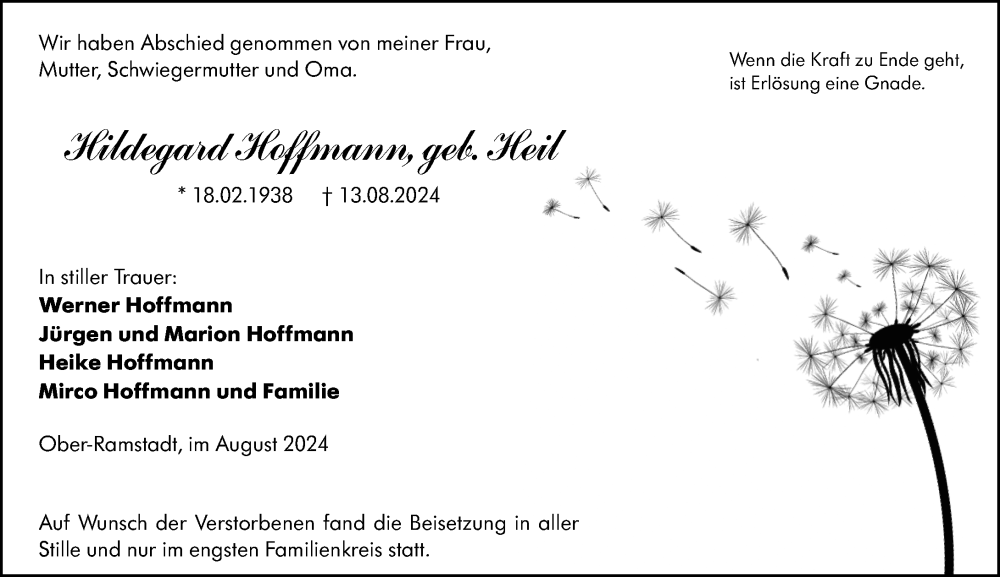 Wir haben Abschied genommen von meiner Frau, Mutter, Schwiegermutter und Oma.

Wenn die Kraft zu Ende geht, ist Erlösung eine Gnade.

Hildegard Hoffmann, geb. Heil

* 18.02.1938 † 13.08.2024

In stiller Trauer:
Werner Hoffmann
Jürgen und Marion Hoffmann
Heike Hoffmann
Mirco Hoffmann und Familie

Ober-Ramstadt, im August 2024

Auf Wunsch der Verstorbenen fand die Beisetzung in aller Stille und nur im engsten Familienkreis statt.